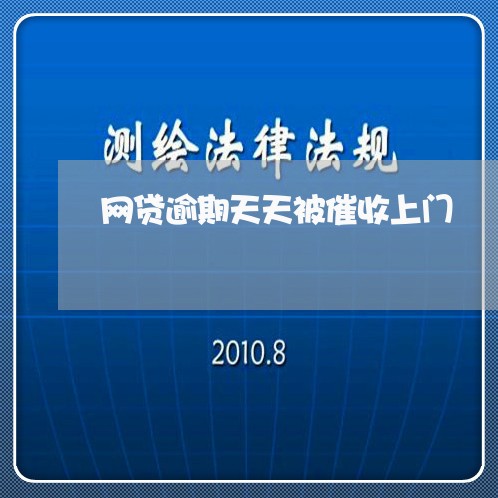 测绘法律法规

网贷逾期天天被催收上门

2010.8